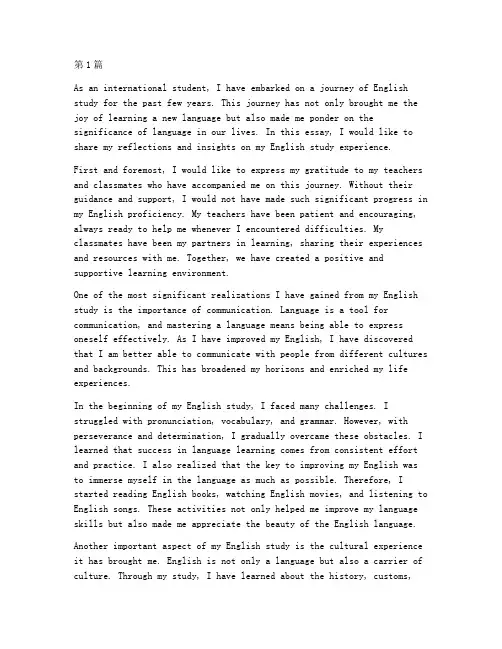 第1篇

As an international student, I have embarked on a journey of English study for the past few years. This journey has not only brought me the joy of learning a new language but also made me ponder on the significance of language in our lives. In this essay, I would like to share my reflections and insights on my English study experience.

First and foremost, I would like to express my gratitude to my teachers and classmates who have accompanied me on this journey. Without their guidance and support, I would not have made such significant progress in my English proficiency. My teachers have been patient and encouraging, always ready to help me whenever I encountered difficulties. My classmates have been my partners in learning, sharing their experiences and resources with me. Together, we have created a positive and supportive learning environment.

One of the most significant realizations I have gained from my English study is the importance of communication. Language is a tool for communication, and mastering a language means being able to express oneself effectively. As I have improved my English, I have discovered that I am better able to communicate with people from different cultures and backgrounds. This has broadened my horizons and enriched my life experiences.

In the beginning of my English study, I faced many challenges. I struggled with pronunciation, vocabulary, and grammar. However, with perseverance and determination, I gradually overcame these obstacles. I learned that success in language learning comes from consistent effort and practice. I also realized that the key to improving my English was to immerse myself in the language as much as possible. Therefore, I started reading English books, watching English movies, and listening to English songs. These activities not only helped me improve my language skills but also made me appreciate the beauty of the English language.

Another important aspect of my English study is the cultural experience it has brought me. English is not only a language but also a carrier of culture. Through my study, I have learned about the history, customs,